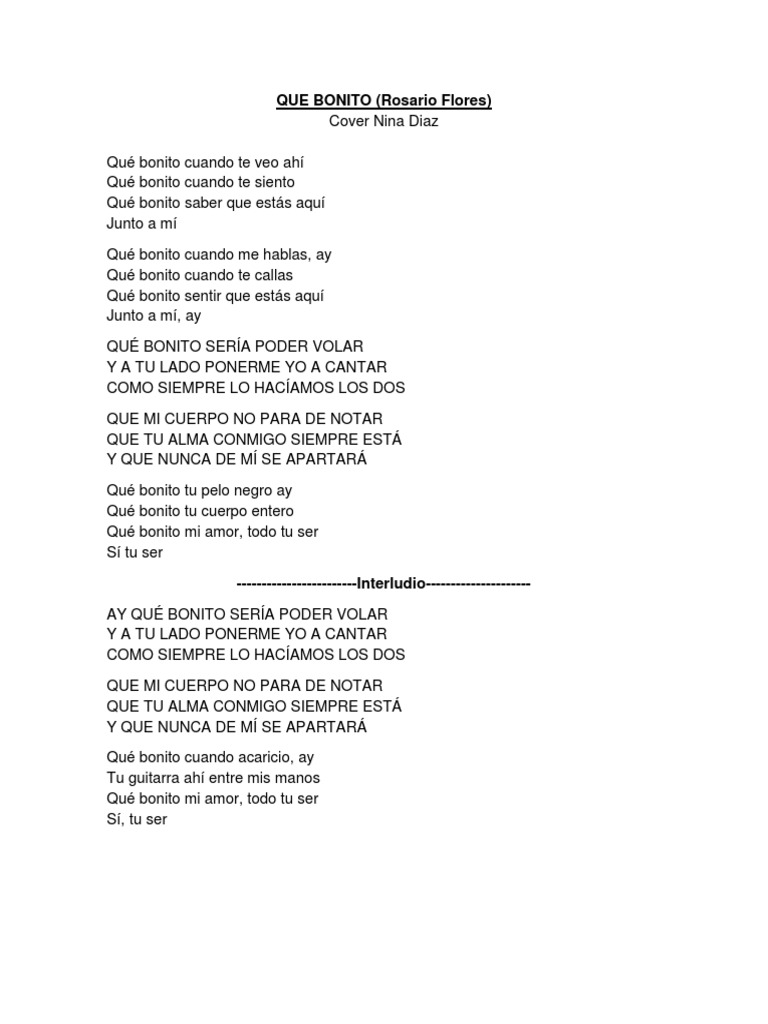 QUE BONITO (Rosario Flores)
Cover Nina Diaz

Qué bonito cuando te veo ahí
Qué bonito cuando te siento
Qué bonito saber que estás aquí
Junto a mí

Qué bonito cuando me hablas, ay
Qué bonito cuando te callas
Qué bonito sentir que estás aquí
Junto a mí, ay

QUÉ BONITO SERÍA PODER VOLAR
Y A TU LADO PONERME YO A CANTAR
COMO SIEMPRE LO HACÍAMOS LOS DOS

QUE MI CUERPO NO PARA DE NOTAR
QUE TU ALMA CONMIGO SIEMPRE ESTÁ
Y QUE NUNCA DE MÍ SE APARTARÁ

Qué bonito tu pelo negro ay
Qué bonito tu cuerpo entero
Qué bonito mi amor, todo tu ser
Sí tu ser

------------------------Interludio---------------------

AY QUÉ BONITO SERÍA PODER VOLAR
Y A TU LADO PONERME YO A CANTAR
COMO SIEMPRE LO HACÍAMOS LOS DOS

QUE MI CUERPO NO PARA DE NOTAR
QUE TU ALMA CONMIGO SIEMPRE ESTÁ
Y QUE NUNCA DE MÍ SE APARTARÁ

Qué bonito cuando acaricio, ay
Tu guitarra ahí entre mis manos
Qué bonito mi amor, todo tu ser
Sí, tu ser